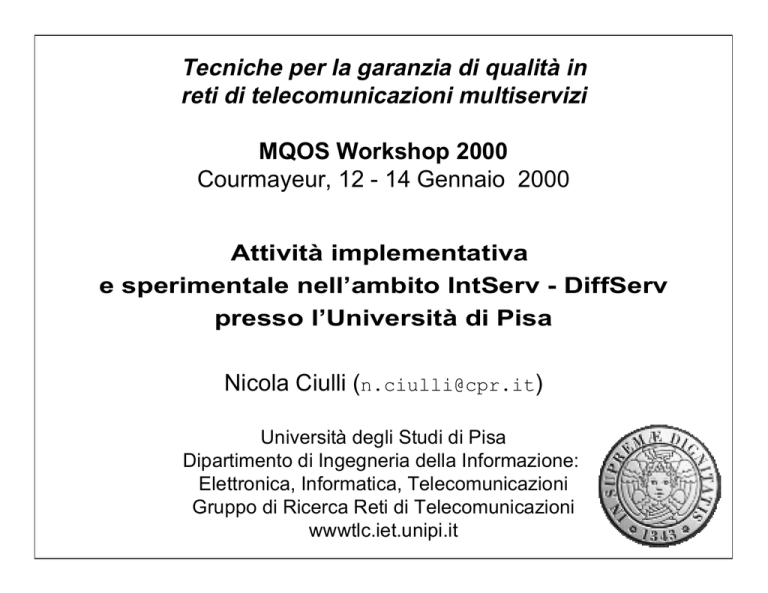 Tecniche per la garanzia di qualità in reti di telecomunicazioni multiservizi

MQOS Workshop 2000
Courmayeur, 12 - 14 Gennaio 2000

Attività implementativa e sperimentale nell'ambito IntServ - DiffServ presso l'Università di Pisa

Nicola Ciulli (n.ciulli@cpr.it)

Università degli Studi di Pisa
Dipartimento di Ingegneria della Informazione: Elettronica, Informatica, Telecomunicazioni
Gruppo di Ricerca Reti di Telecomunicazioni
wwwtlc.iet.unipi.it

IN SUPREMÆ DIGNITATIS
1343